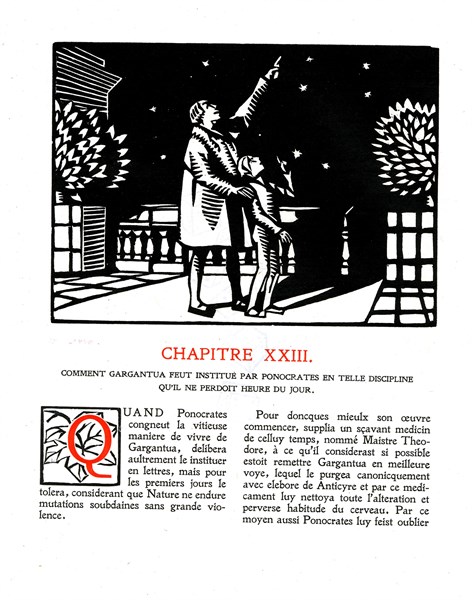 CHAPITRE XXIII.

COMMENT GARGANTUA FEUT INSTITUÉ PAR PONOCRATES EN TELLE DISCIPLINE QU'IL NE PERDOIT HEURE DU JOUR.

QUAND Ponocrates congneut la vitieuse maniere de vivre de Gargantua, delibera aultrement le instituer en lettres, mais pour les premiers jours le tolera, considerant que Nature ne endure mutations soubdaines sans grande violence.

Pour doncques mieulx son œuvre commencer, supplia un sçavant medicin de celluy temps, nommé Maistre Theodore, à ce qu'il considerast si possible estoit remettre Gargantua en meilleure voye, lequel le purgea canonicquement avec elebore de Anticyre et par ce medicament luy nettoya toute l'alteration et perverse habitude du cerveau. Par ce moyen aussi Ponocrates luy feist oublier